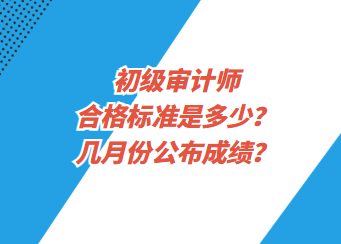 初级审计师
合格标准是多少？
几月份公布成绩？